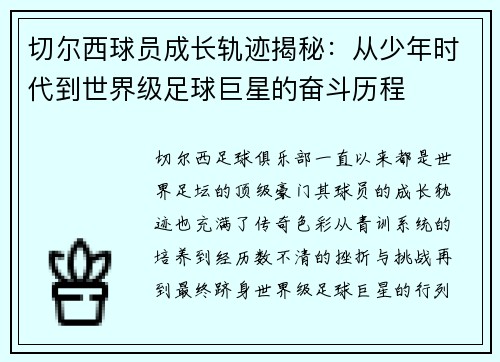 切尔西球员成长轨迹揭秘：从少年时代到世界级足球巨星的奋斗历程

切尔西足球俱乐部一直以来都是世界足坛的顶级豪门其球员的成长轨迹也充满了传奇色彩从青训系统的培养到经历数不清的挫折与挑战再到最终跻身世界级足球巨星的行列